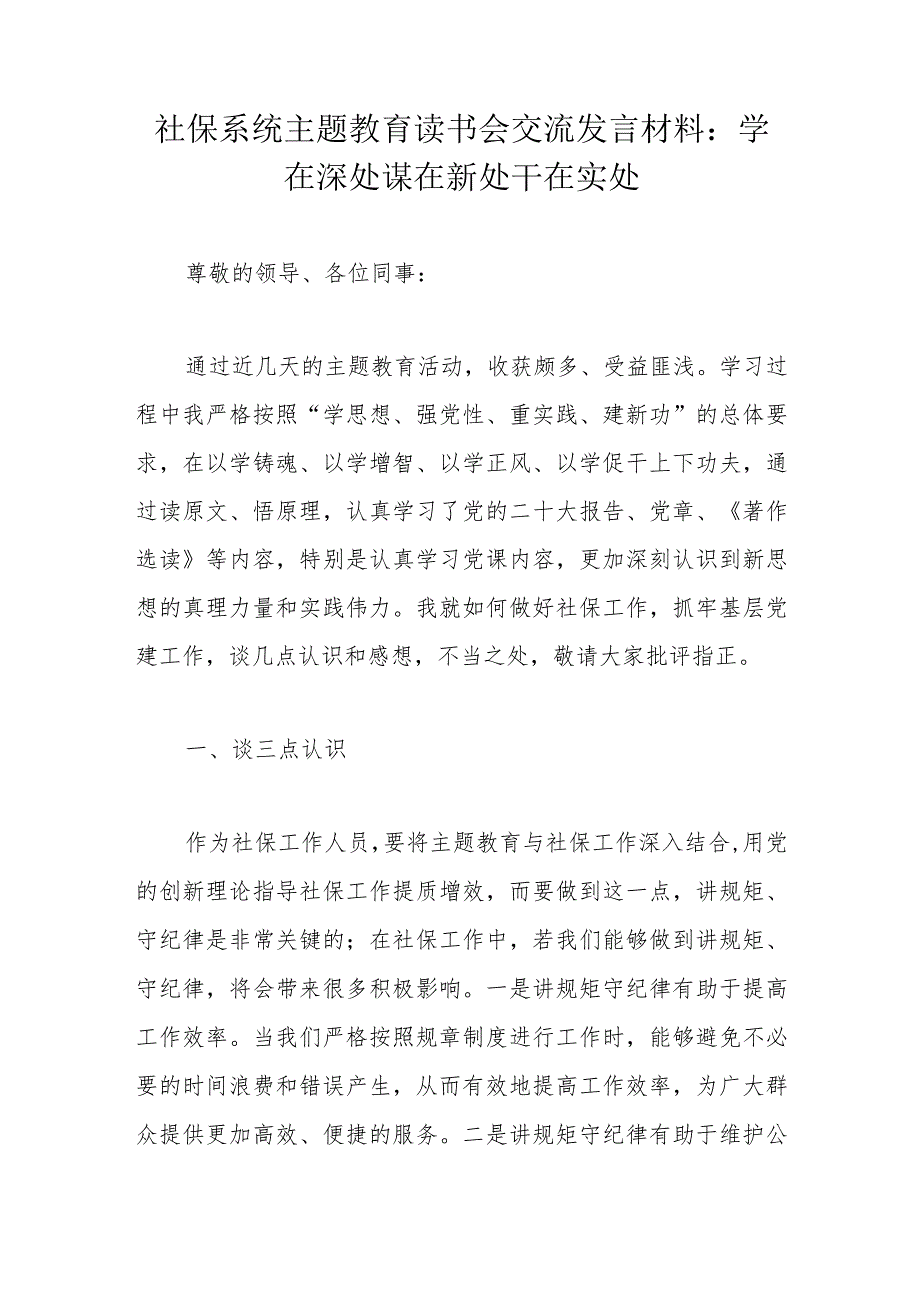 社保系统主题教育读书会交流发言材料：学在深处谋在新处干在实处

尊敬的领导、各位同事：

通过近几天的主题教育活动，收获颇多、受益匪浅。学习过程中我严格按照“学思想、强党性、重实践、建新功”的总体要求，在以学铸魂、以学增智、以学正风、以学促干上下功夫，通过读原文、悟原理，认真学习了党的二十大报告、党章、《著作选读》等内容，特别是认真学习党课内容，更加深刻认识到新思想的真理力量和实践伟力。我就如何做好社保工作，抓牢基层党建工作，谈几点认识和感想，不当之处，敬请大家批评指正。

一、谈三点认识

作为社保工作人员，要将主题教育与社保工作深入结合，用党的创新理论指导社保工作提质增效，而要做到这一点，讲规矩、守纪律是非常关键的；在社保工作中，若我们能够做到讲规矩、守纪律，将会带来很多积极影响。一是讲规矩守纪律有助于提高工作效率。当我们严格按照规章制度进行工作时，能够避免不必要的时间浪费和错误产生，从而有效地提高工作效率，为广大群众提供更加高效、便捷的服务。二是讲规矩守纪律有助于维护公